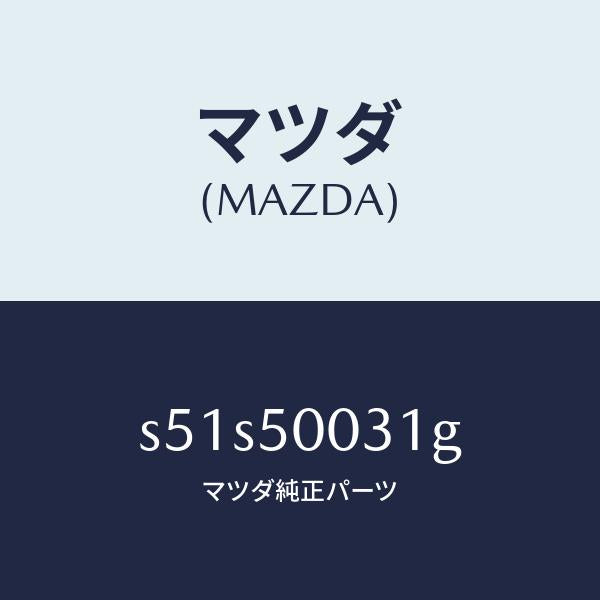 マツダ
(MAZDA)

s51s50031g
マツダ純正パーツ